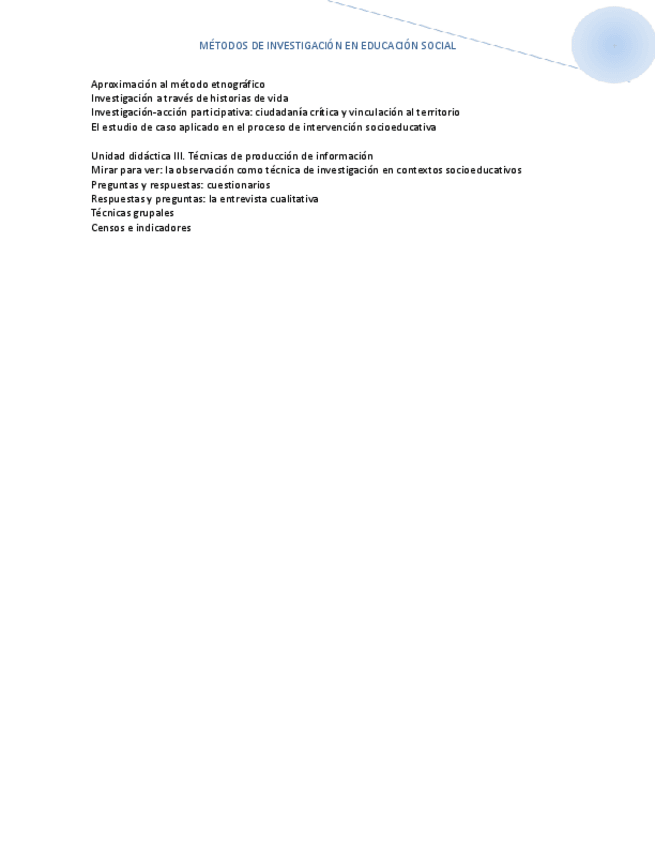 MÉTODOS DE INVESTIGACIÓN EN EDUCACIÓN SOCIAL

Aproximación al método etnográfico
Investigación a través de historias de vida
Investigación-acción participativa: ciudadanía crítica y vinculación al territorio
El estudio de caso aplicado en el proceso de intervención socioeducativa

Unidad didáctica III. Técnicas de producción de información
Mirar para ver: la observación como técnica de investigación en contextos socioeducativos
Preguntas y respuestas: cuestionarios
Respuestas y preguntas: la entrevista cualitativa
Técnicas grupales
Censos e indicadores